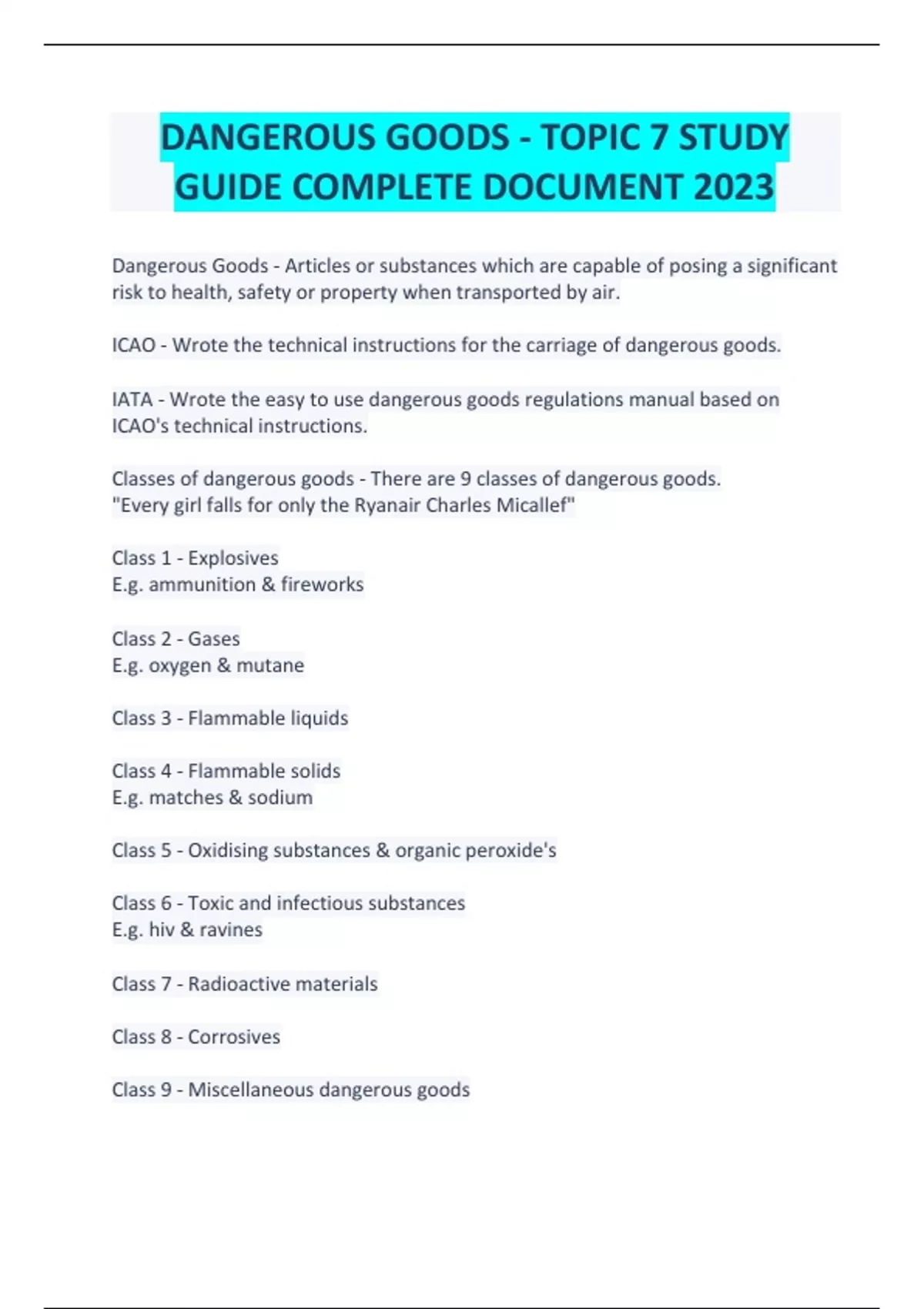 DANGEROUS GOODS - TOPIC 7 STUDY GUIDE COMPLETE DOCUMENT 2023

Dangerous Goods - Articles or substances which are capable of posing a significant risk to health, safety or property when transported by air.

ICAO - Wrote the technical instructions for the carriage of dangerous goods.

IATA - Wrote the easy to use dangerous goods regulations manual based on ICAO's technical instructions.

Classes of dangerous goods - There are 9 classes of dangerous goods.
"Every girl falls for only the Ryanair Charles Micallef"

Class 1 - Explosives
E.g. ammunition & fireworks

Class 2 - Gases
E.g. oxygen & mutane

Class 3 - Flammable liquids

Class 4 - Flammable solids
E.g. matches & sodium

Class 5 - Oxidising substances & organic peroxide's

Class 6 - Toxic and infectious substances
E.g. hiv & ravines

Class 7 - Radioactive materials

Class 8 - Corrosives

Class 9 - Miscellaneous dangerous goods